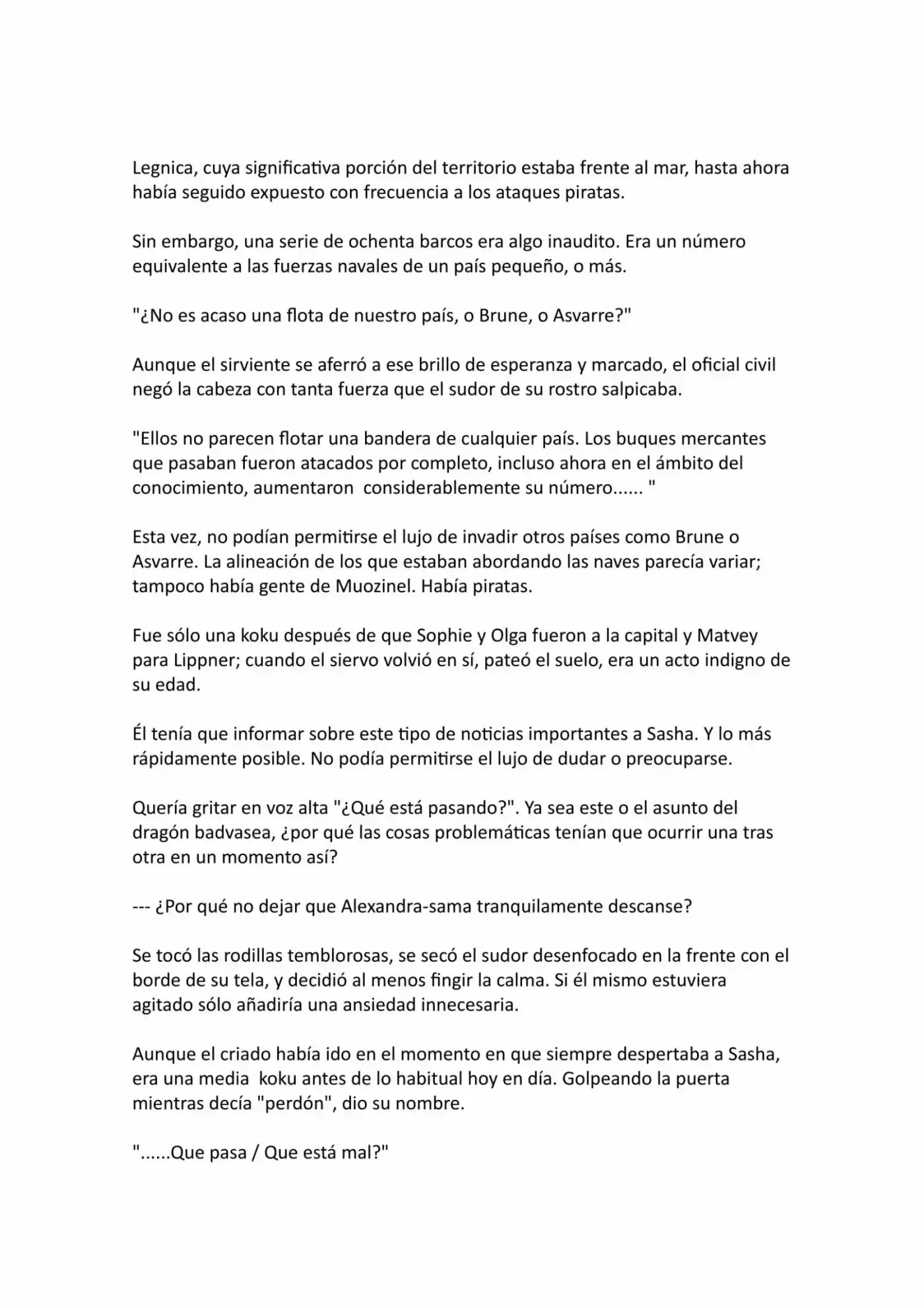 Legnica, cuya significativa porción del territorio estaba frente al mar, hasta ahora había seguido expuesto con frecuencia a los ataques piratas.

Sin embargo, una serie de ochenta barcos era algo inaudito. Era un número equivalente a las fuerzas navales de un país pequeño, o más.

"¿No es acaso una flota de nuestro país, o Brune, o Asvarre?"

Aunque el sirviente se aferró a ese brillo de esperanza y marcado, el oficial civil negó la cabeza con tanta fuerza que el sudor de su rostro salpicaba.

"Ellos no parecen flotar una bandera de cualquier país. Los buques mercantes que pasaban fueron atacados por completo, incluso ahora en el ámbito del conocimiento, aumentaron considerablemente su número...... "

Esta vez, no podían permitirse el lujo de invadir otros países como Brune o Asvarre. La alineación de los que estaban abordando las naves parecía variar; tampoco había gente de Muozinel. Había piratas.

Fue sólo una koku después de que Sophie y Olga fueron a la capital y Matvey para Lippner; cuando el siervo volvió en sí, pateó el suelo, era un acto indigno de su edad.

Él tenía que informar sobre este tipo de noticias importantes a Sasha. Y lo más rápidamente posible. No podía permitirse el lujo de dudar o preocuparse.

Quería gritar en voz alta "¿Qué está pasando?". Ya sea este o el asunto del dragón badvasea, ¿por qué las cosas problemáticas tenían que ocurrir una tras otra en un momento así?

--- ¿Por qué no dejar que Alexandra-sama tranquilamente descanse?

Se tocó las rodillas temblorosas, se secó el sudor desenfocado en la frente con el borde de su tela, y decidió al menos fingir la calma. Si él mismo estuviera agitado sólo añadiría una ansiedad innecesaria.

Aunque el criado había ido en el momento en que siempre despertaba a Sasha, era una media koku antes de lo habitual hoy en día. Golpeando la puerta mientras decía "perdón", dio su nombre.

"......Que pasa / Que está mal?"